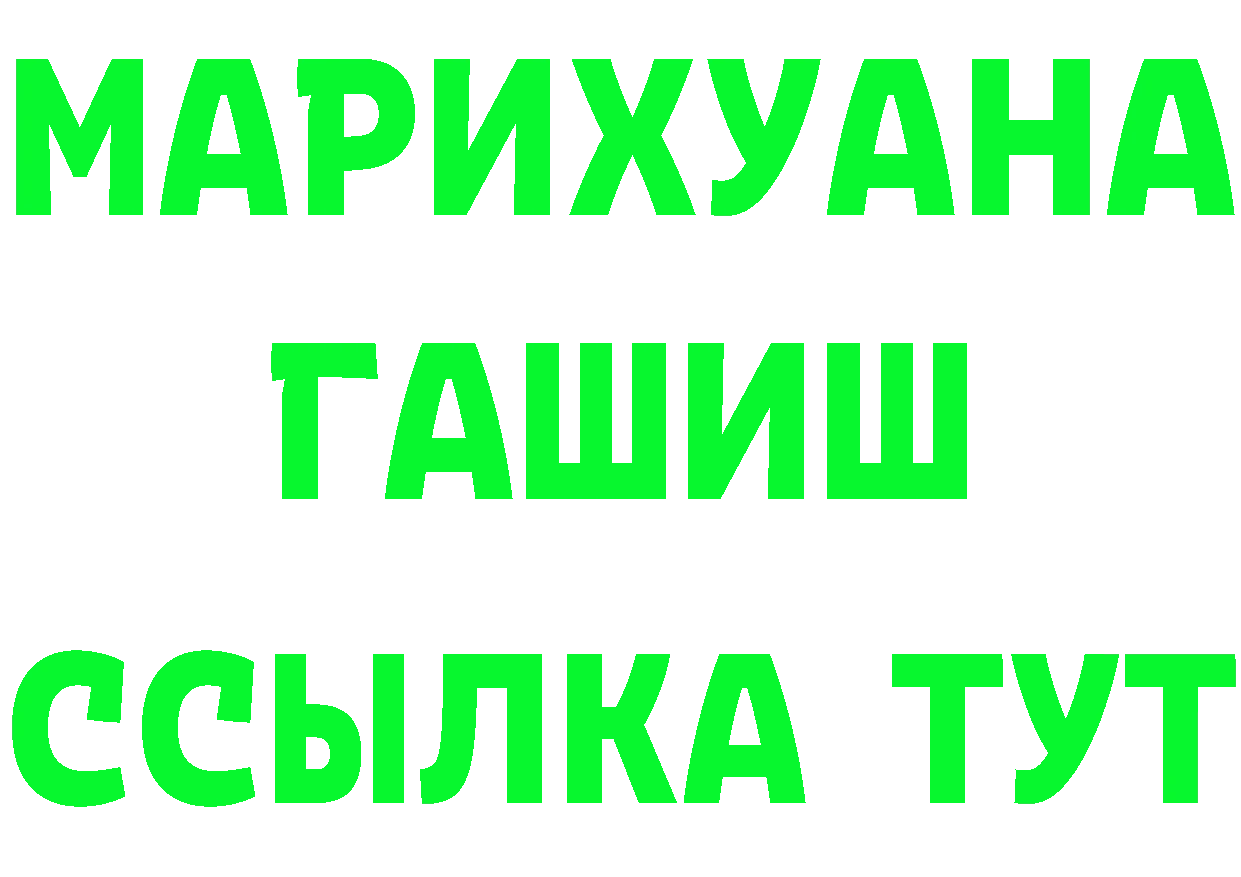 МАРИХУАНА
ГАШИШ
ССЫЛКА ТУТ